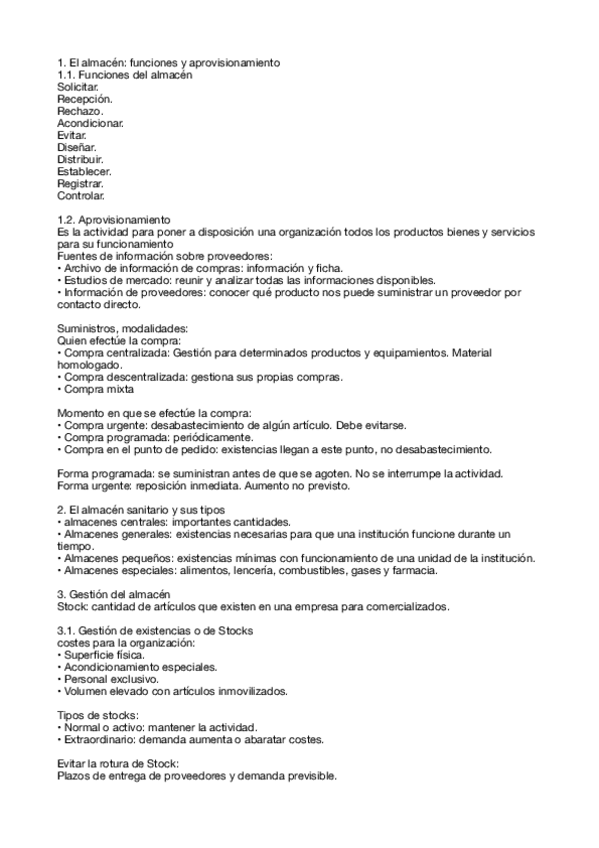 1. El almacén: funciones y aprovisionamiento
1.1. Funciones del almacén
Solicitar.
Recepción.
Rechazo.
Acondicionar.
Evitar.
Diseñar.
Distribuir.
Establecer.
Registrar.
Controlar.

1.2. Aprovisionamiento
Es la actividad para poner a disposición una organización todos los productos bienes y servicios para su funcionamiento
Fuentes de información sobre proveedores:
• Archivo de información de compras: información y ficha.
• Estudios de mercado: reunir y analizar todas las informaciones disponibles.
• Información de proveedores: conocer qué producto nos puede suministrar un proveedor por contacto directo.

Suministros, modalidades:
Quien efectúe la compra:
• Compra centralizada: Gestión para determinados productos y equipamientos. Material homologado.
• Compra descentralizada: gestiona sus propias compras.
• Compra mixta

Momento en que se efectúe la compra:
• Compra urgente: desabastecimiento de algún artículo. Debe evitarse.
• Compra programada: periódicamente.
• Compra en el punto de pedido: existencias llegan a este punto, no desabastecimiento.

Forma programada: se suministran antes de que se agoten. No se interrumpe la actividad.
Forma urgente: reposición inmediata. Aumento no previsto.

2. El almacén sanitario y sus tipos
• almacenes centrales: importantes cantidades.
• Almacenes generales: existencias necesarias para que una institución funcione durante un tiempo.
• Almacenes pequeños: existencias mínimas con funcionamiento de una unidad de la institución.
• Almacenes especiales: alimentos, lencería, combustibles, gases y farmacia.

3. Gestión del almacén
Stock: cantidad de artículos que existen en una empresa para comercializados.

3.1. Gestión de existencias o de Stocks
costes para la organización:
• Superficie física.
• Acondicionamiento especiales.
• Personal exclusivo.
• Volumen elevado con artículos inmovilizados.

Tipos de stocks:
• Normal o activo: mantener la actividad.
• Extraordinario: demanda aumenta o abaratar costes.

Evitar la rotura de Stock:
Plazos de entrega de proveedores y demanda previsible.